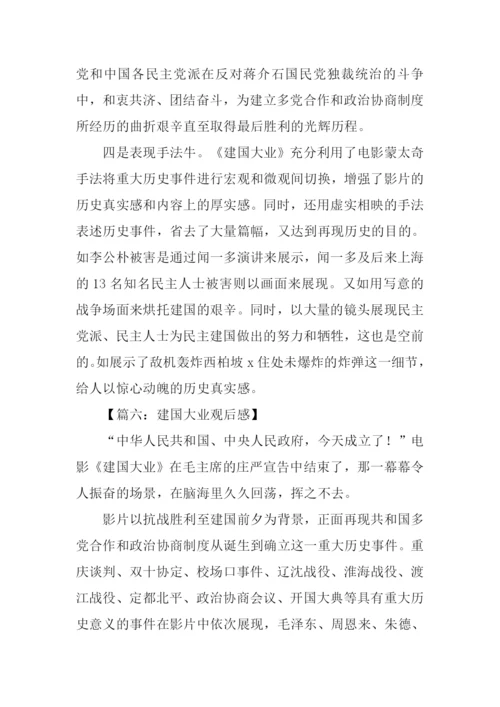 党和中国各民主党派在反对蒋介石国民党独裁统治的斗争中，和衷共济、团结奋斗，为建立多党合作和政治协商制度所经历的曲折艰辛直至取得最后胜利的光辉历程。

四是表现手法牛。《建国大业》充分利用了电影蒙太奇手法将重大历史事件进行宏观和微观间切换，增强了影片的历史真实感和内容上的厚实感。同时，还用虚实相映的手法表述历史事件，省去了大量篇幅，又达到再现历史的目的。如李公朴被害是通过闻一多演讲来展示，闻一多及后来上海的 13 名知名民主人士被害则以画面来展现。又如用写意的战争场面来烘托建国的艰辛。同时，以大量的镜头展现民主党派、民主人士为民主建国做出的努力和牺牲，这也是空前的。如展示了敌机轰炸西柏坡 x 住处未爆炸的炸弹这一细节，给人以惊心动魄的历史真实感。

【篇六：建国大业观后感】

“中华人民共和国、中央人民政府，今天成立了！”电影《建国大业》在毛主席的庄严宣告中结束了，那一幕幕令人振奋的场景，在脑海里久久回荡，挥之不去。

影片以抗战胜利至建国前夕为背景，正面再现共和国多党合作和政治协商制度从诞生到确立这一重大历史事件。重庆谈判、双十协定、校场口事件、辽沈战役、淮海战役、渡江战役、定都北平、政治协商会议、开国大典等具有重大历史意义的事件在影片中依次展现，毛泽东、周恩来、朱德、